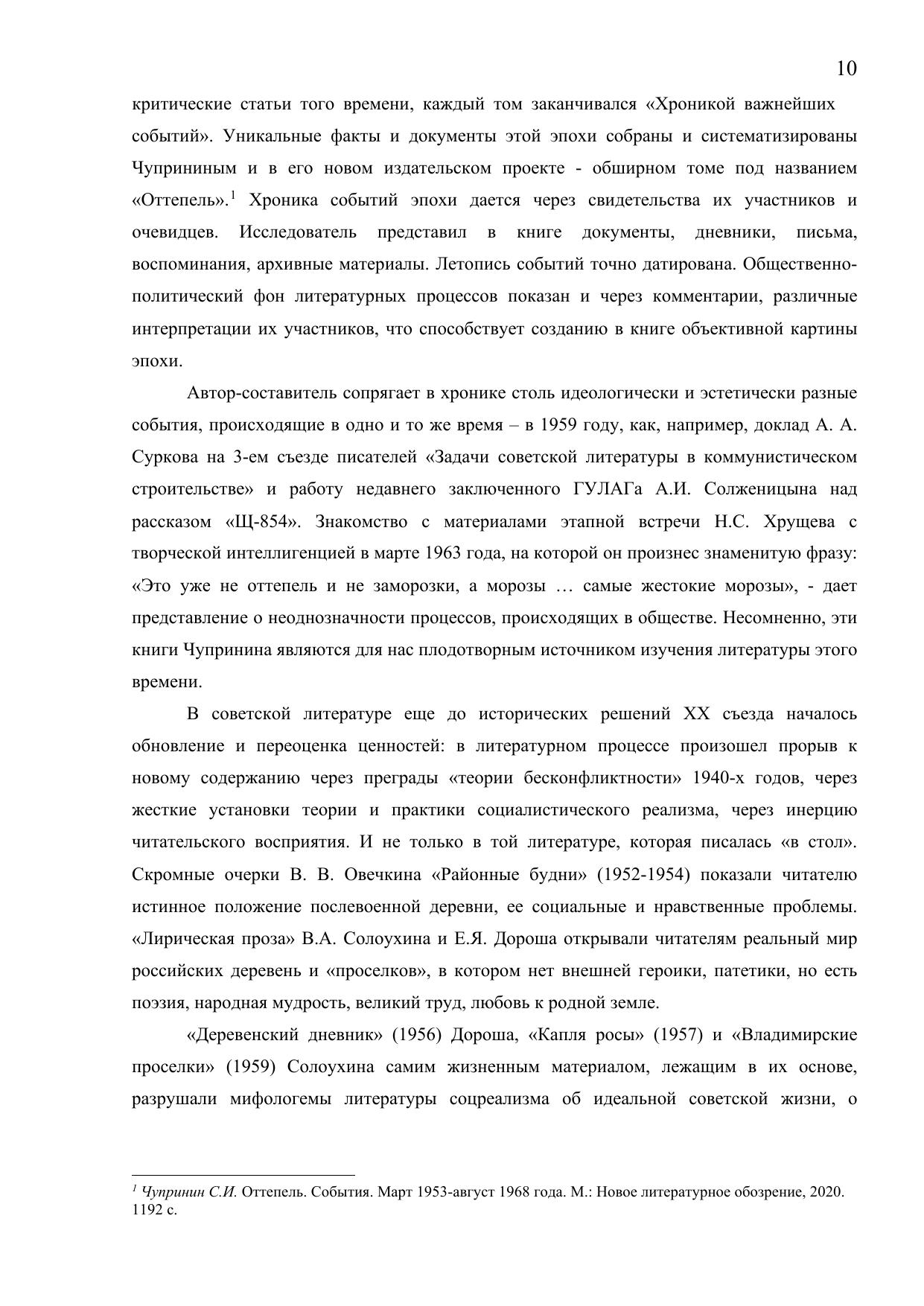 10

критические статьи того времени, каждый том заканчивался «Хроникой важнейших событий». Уникальные факты и документы этой эпохи собраны и систематизированы Чуприниным и в его новом издательском проекте - обширном томе под названием «Оттепель».$^1$ Хроника событий эпохи дается через свидетельства их участников и очевидцев. Исследователь представил в книге документы, дневники, письма, воспоминания, архивные материалы. Летопись событий точно датирована. Общественно-политический фон литературных процессов показан и через комментарии, различные интерпретации их участников, что способствует созданию в книге объективной картины эпохи.

Автор-составитель сопрягает в хронике столь идеологически и эстетически разные события, происходящие в одно и то же время – в 1959 году, как, например, доклад А. А. Суркова на 3-ем съезде писателей «Задачи советской литературы в коммунистическом строительстве» и работу недавнего заключенного ГУЛАГа А.И. Солженицына над рассказом «Щ-854». Знакомство с материалами этапной встречи Н.С. Хрущева с творческой интеллигенцией в марте 1963 года, на которой он произнес знаменитую фразу: «Это уже не оттепель и не заморозки, а морозы … самые жестокие морозы», - дает представление о неоднозначности процессов, происходящих в обществе. Несомненно, эти книги Чупринина являются для нас плодотворным источником изучения литературы этого времени.

В советской литературе еще до исторических решений XX съезда началось обновление и переоценка ценностей: в литературном процессе произошел прорыв к новому содержанию через преграды «теории бесконфликтности» 1940-х годов, через жесткие установки теории и практики социалистического реализма, через инерцию читательского восприятия. И не только в той литературе, которая писалась «в стол». Скромные очерки В. В. Овечкина «Районные будни» (1952-1954) показали читателю истинное положение послевоенной деревни, ее социальные и нравственные проблемы. «Лирическая проза» В.А. Солоухина и Е.Я. Дороша открывали читателям реальный мир российских деревень и «проселков», в котором нет внешней героики, патетики, но есть поэзия, народная мудрость, великий труд, любовь к родной земле.

«Деревенский дневник» (1956) Дороша, «Капля росы» (1957) и «Владимирские проселки» (1959) Солоухина самим жизненным материалом, лежащим в их основе, разрушали мифологемы литературы соцреализма об идеальной советской жизни, о

$^1$ Чупринин С.И. Оттепель. События. Март 1953-август 1968 года. М.: Новое литературное обозрение, 2020. 1192 с.